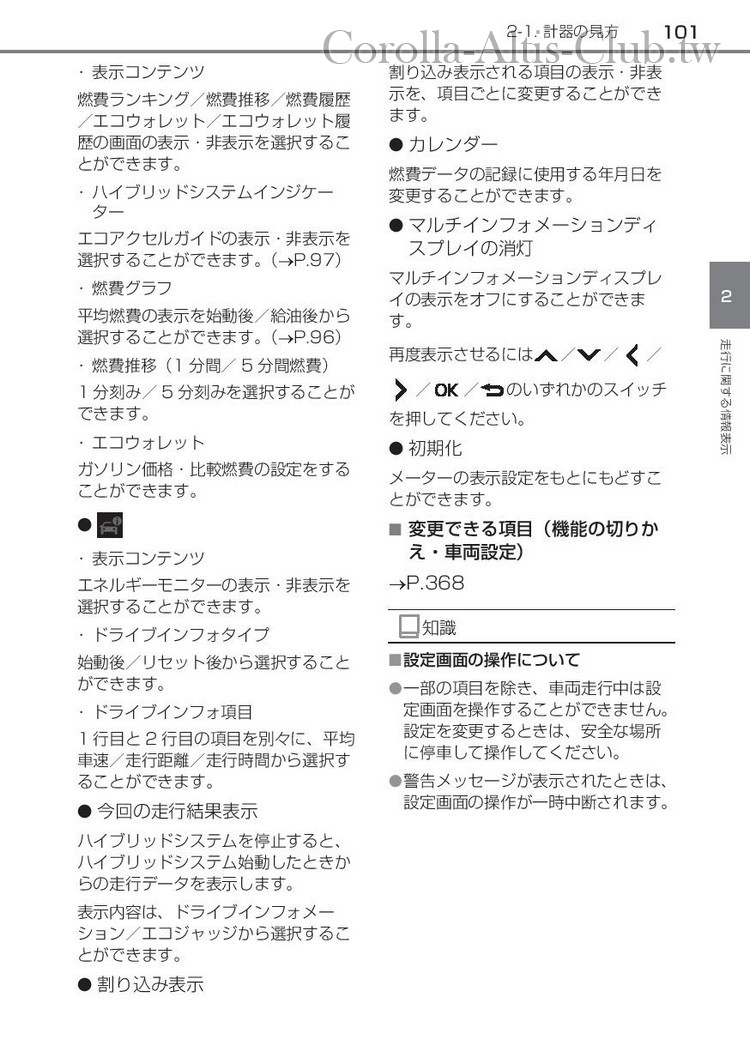 2-1. 計器の見方 101

Corolla-Altis-Club.tw

・表示コンテンツ

燃費ランキング／燃費推移／燃費履歴／エコウォレット／エコウォレット履歴の画面の表示・非表示を選択することができます。

・ハイブリッドシステムインジケーター

エコアクセルガイドの表示・非表示を選択することができます。(→P.97)

・燃費グラフ

平均燃費の表示を始動後／給油後から選択することができます。(→P.96)

・燃費推移（1 分間／ 5 分間燃費）

1 分刻み／ 5 分刻みを選択することができます。

・エコウォレット

ガソリン価格・比較燃費の設定をすることができます。

●

・表示コンテンツ

エネルギーモニターの表示・非表示を選択することができます。

・ドライブインフォタイプ

始動後／リセット後から選択することができます。

・ドライブインフォ項目

1 行目と 2 行目の項目を別々に、平均車速／走行距離／走行時間から選択することができます。

● 今回の走行結果表示

ハイブリッドシステムを停止すると、ハイブリッドシステム始動したときからの走行データを表示します。

表示内容は、ドライブインフォメーション／エコジャッジから選択することができます。

● 割り込み表示

割り込み表示される項目の表示・非表示を、項目ごとに変更することができます。

● カレンダー

燃費データの記録に使用する年月日を変更することができます。

● マルチインフォメーションディスプレイの消灯

マルチインフォメーションディスプレイの表示をオフにすることができます。

再度表示させるには ／ ／ ／ ／ OK ／ のいずれかのスイッチを押してください。

● 初期化

メーターの表示設定をもとにもどすことができます。

■ 変更できる項目（機能の切りかえ・車両設定）

→P.368

知識

■設定画面の操作について

●一部の項目を除き、車両走行中は設定画面を操作することができません。設定を変更するときは、安全な場所に停車して操作してください。

●警告メッセージが表示されたときは、設定画面の操作が一時中断されます。

2

走行に関する情報表示